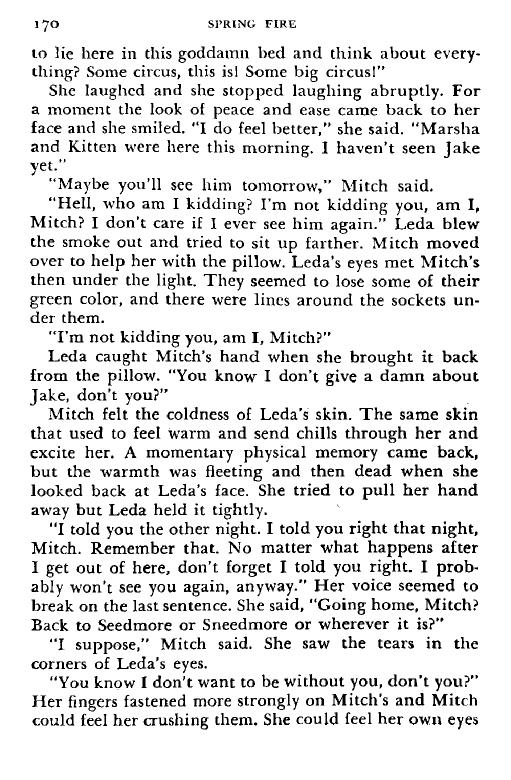 170 SPRING FIRE

to lie here in this goddamn bed and think about everything? Some circus, this is! Some big circus!"

She laughed and she stopped laughing abruptly. For a moment the look of peace and ease came back to her face and she smiled. "I do feel better," she said. "Marsha and Kitten were here this morning. I haven't seen Jake yet."

"Maybe you'll see him tomorrow," Mitch said.

"Hell, who am I kidding? I'm not kidding you, am I, Mitch? I don't care if I ever see him again." Leda blew the smoke out and tried to sit up farther. Mitch moved over to help her with the pillow. Leda's eyes met Mitch's then under the light. They seemed to lose some of their green color, and there were lines around the sockets under them.

"I'm not kidding you, am I, Mitch?"

Leda caught Mitch's hand when she brought it back from the pillow. "You know I don't give a damn about Jake, don't you?"

Mitch felt the coldness of Leda's skin. The same skin that used to feel warm and send chills through her and excite her. A momentary physical memory came back, but the warmth was fleeting and then dead when she looked back at Leda's face. She tried to pull her hand away but Leda held it tightly.

"I told you the other night. I told you right that night, Mitch. Remember that. No matter what happens after I get out of here, don't forget I told you right. I probably won't see you again, anyway." Her voice seemed to break on the last sentence. She said, "Going home, Mitch? Back to Seedmore or Sneedmore or wherever it is?"

"I suppose," Mitch said. She saw the tears in the corners of Leda's eyes.

"You know I don't want to be without you, don't you?" Her fingers fastened more strongly on Mitch's and Mitch could feel her crushing them. She could feel her own eyes